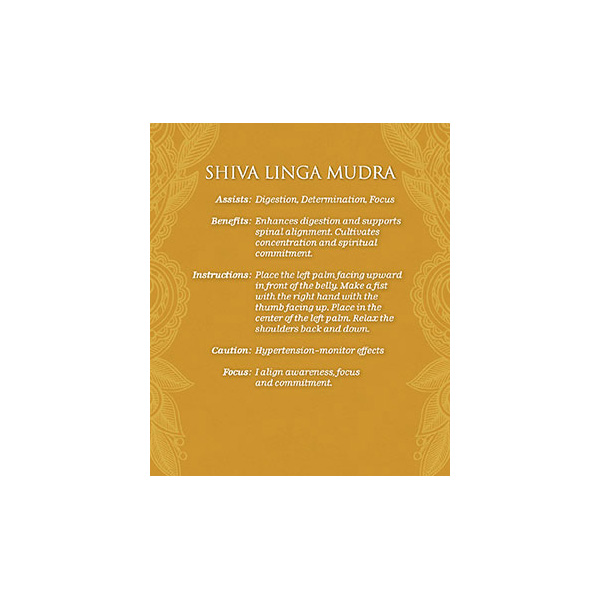 SHIVA LINGA MUDRA

Assists: Digestion, Determination, Focus

Benefits: Enhances digestion and supports spinal alignment. Cultivates concentration and spiritual commitment.

Instructions: Place the left palm facing upward in front of the belly. Make a fist with the right hand with the thumb facing up. Place in the center of the left palm. Relax the shoulders back and down.

Caution: Hypertension-monitor effects

Focus: I align awareness, focus and commitment.